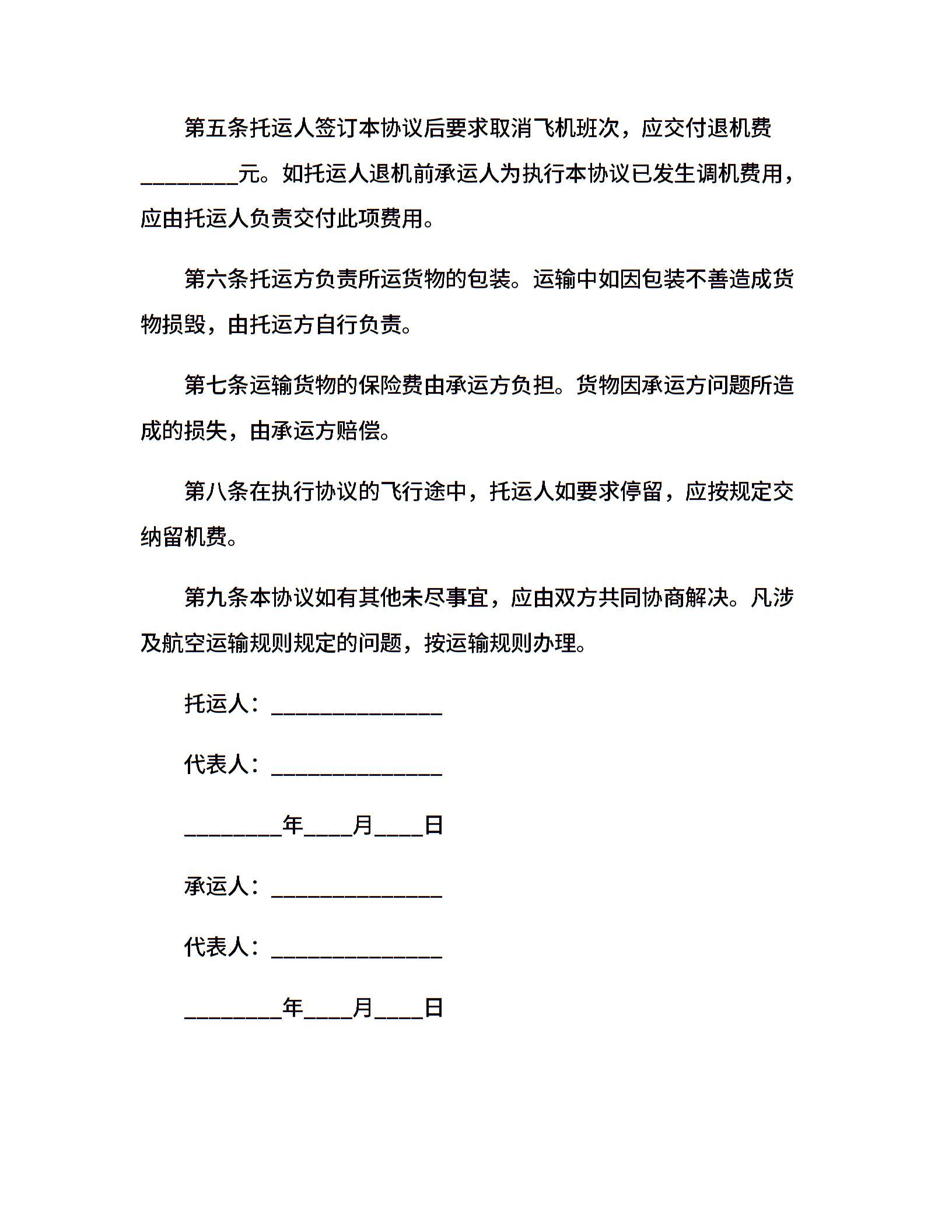 第五条托运人签订本协议后要求取消飞机班次，应交付退机费________元。如托运人退机前承运人为执行本协议已发生调机费用，应由托运人负责交付此项费用。

第六条托运方负责所运货物的包装。运输中如因包装不善造成货物损毁，由托运方自行负责。

第七条运输货物的保险费由承运方负担。货物因承运方问题所造成的损失，由承运方赔偿。

第八条在执行协议的飞行途中，托运人如要求停留，应按规定交纳留机费。

第九条本协议如有其他未尽事宜，应由双方共同协商解决。凡涉及航空运输规则规定的问题，按运输规则办理。

托运人：______________

代表人：______________

________年____月____日

承运人：______________

代表人：______________

________年____月____日